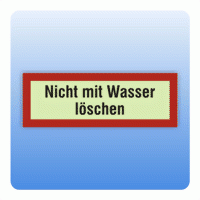 Nicht mit Wasser löschen